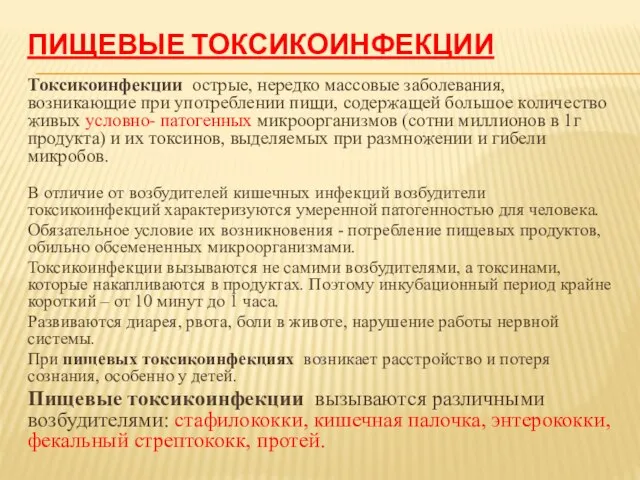 ПИЩЕВЫЕ ТОКСИКОИНФЕКЦИИ

Токсикоинфекции острые, нередко массовые заболевания, возникающие при употреблении пищи, содержащей большое количество живых условно- патогенных микроорганизмов (сотни миллионов в 1г продукта) и их токсинов, выделяемых при размножении и гибели микробов.

В отличие от возбудителей кишечных инфекций возбудители токсикоинфекций характеризуются умеренной патогенностью для человека.

Обязательное условие их возникновения - потребление пищевых продуктов, обильно обсемененных микроорганизмами.

Токсикоинфекции вызываются не самими возбудителями, а токсинами, которые накапливаются в продуктах. Поэтому инкубационный период крайне короткий – от 10 минут до 1 часа.

Развиваются диарея, рвота, боли в животе, нарушение работы нервной системы.

При пищевых токсикоинфекциях возникает расстройство и потеря сознания, особенно у детей.

Пищевые токсикоинфекции вызываются различными возбудителями: стафилококки, кишечная палочка, энтерококки, фекальный стрептококк, протей.